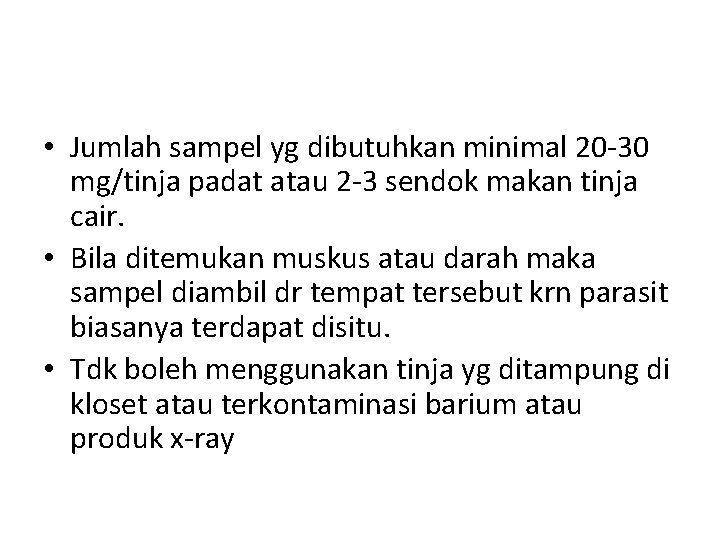 • Jumlah sampel yg dibutuhkan minimal 20-30 mg/tinja padat atau 2-3 sendok makan tinja cair.

• Bila ditemukan muskus atau darah maka sampel diambil dr tempat tersebut krn parasit biasanya terdapat disitu.

• Tdk boleh menggunakan tinja yg ditampung di kloset atau terkontaminasi barium atau produk x-ray